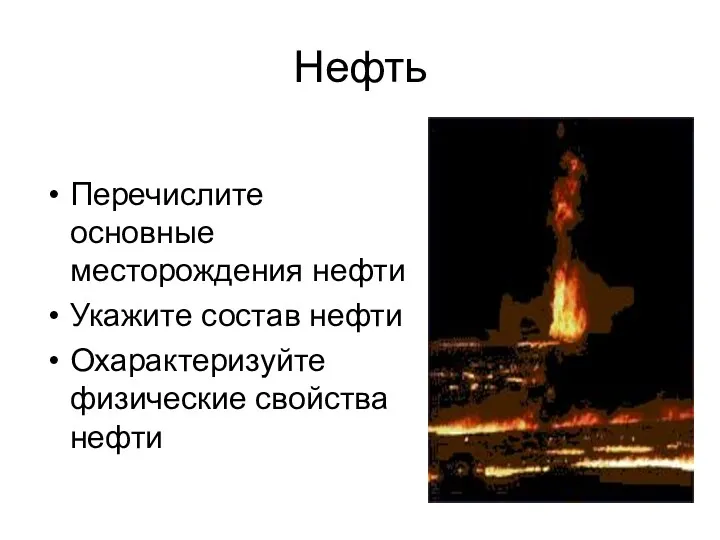 Нефть

• Перечислите основные месторождения нефти
• Укажите состав нефти
• Охарактеризуйте физические свойства нефти